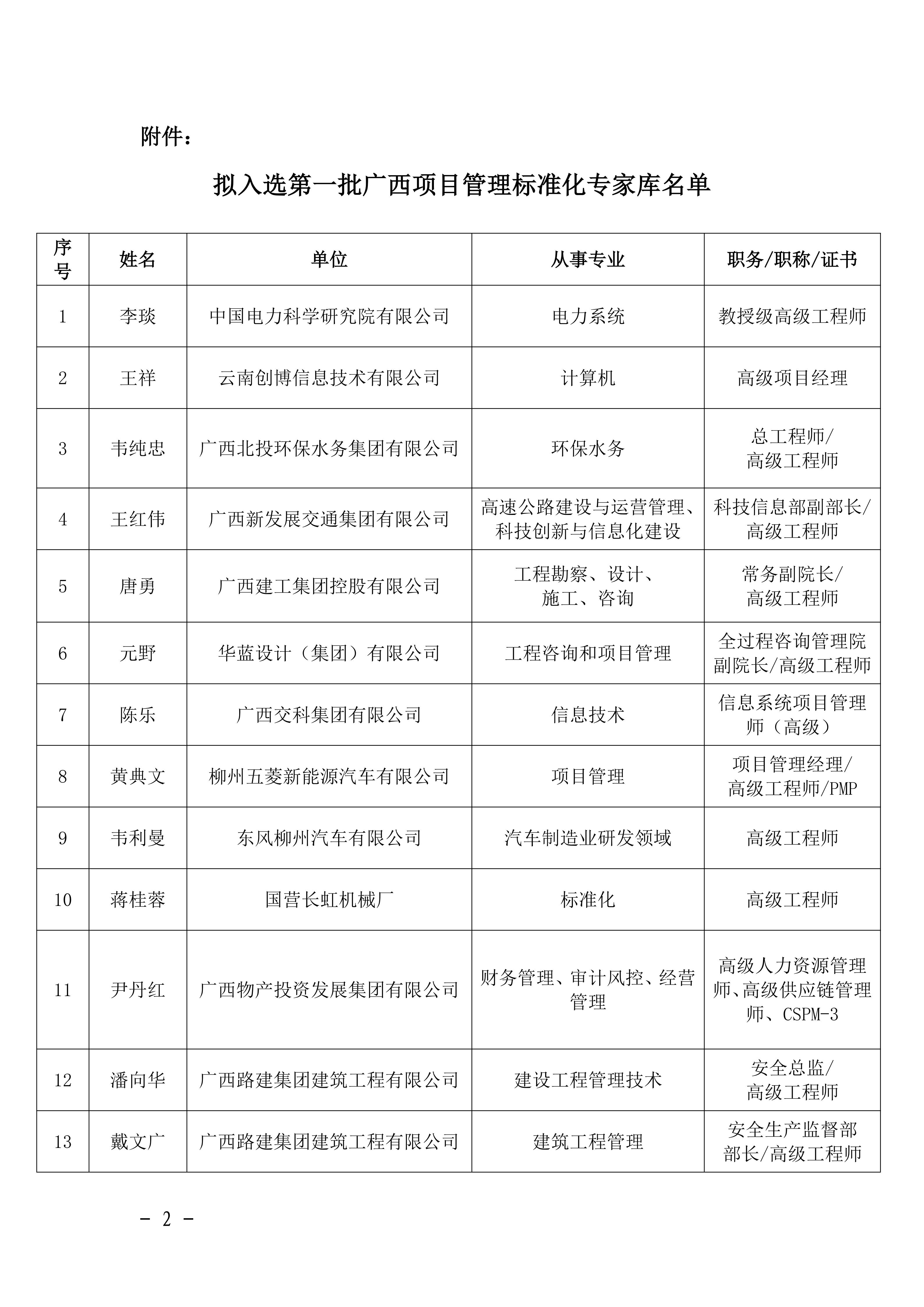 附件：

拟入选第一批广西项目管理标准化专家库名单

| 序号 | 姓名 | 单位 | 从事专业 | 职务/职称/证书 |
|---|---|---|---|---|
| 1 | 李琰 | 中国电力科学研究院有限公司 | 电力系统 | 教授级高级工程师 |
| 2 | 王祥 | 云南创博信息技术有限公司 | 计算机 | 高级项目经理 |
| 3 | 韦纯忠 | 广西北投环保水务集团有限公司 | 环保水务 | 总工程师/高级工程师 |
| 4 | 王红伟 | 广西新发展交通集团有限公司 | 高速公路建设与运营管理、科技创新与信息化建设 | 科技信息部副部长/高级工程师 |
| 5 | 唐勇 | 广西建工集团控股有限公司 | 工程勘察、设计、施工、咨询 | 常务副院长/高级工程师 |
| 6 | 元野 | 华蓝设计（集团）有限公司 | 工程咨询和项目管理 | 全过程咨询管理院副院长/高级工程师 |
| 7 | 陈乐 | 广西交科集团有限公司 | 信息技术 | 信息系统项目管理师（高级） |
| 8 | 黄典文 | 柳州五菱新能源汽车有限公司 | 项目管理 | 项目管理经理/高级工程师/PMP |
| 9 | 韦利曼 | 东风柳州汽车有限公司 | 汽车制造业研发领域 | 高级工程师 |
| 10 | 蒋桂蓉 | 国营长虹机械厂 | 标准化 | 高级工程师 |
| 11 | 尹丹红 | 广西物产投资发展集团有限公司 | 财务管理、审计风控、经营管理 | 高级人力资源管理师、高级供应链管理师、CSPM-3 |
| 12 | 潘向华 | 广西路建集团建筑工程有限公司 | 建设工程管理技术 | 安全总监/高级工程师 |
| 13 | 戴文广 | 广西路建集团建筑工程有限公司 | 建筑工程管理 | 安全生产监督部部长/高级工程师 |

- 2 -